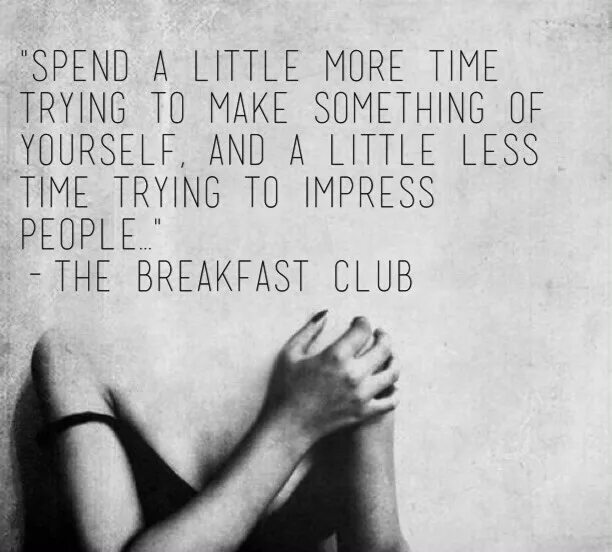 "SPEND A LITTLE MORE TIME TRYING TO MAKE SOMETHING OF YOURSELF, AND A LITTLE LESS TIME TRYING TO IMPRESS PEOPLE..."
- THE BREAKFAST CLUB